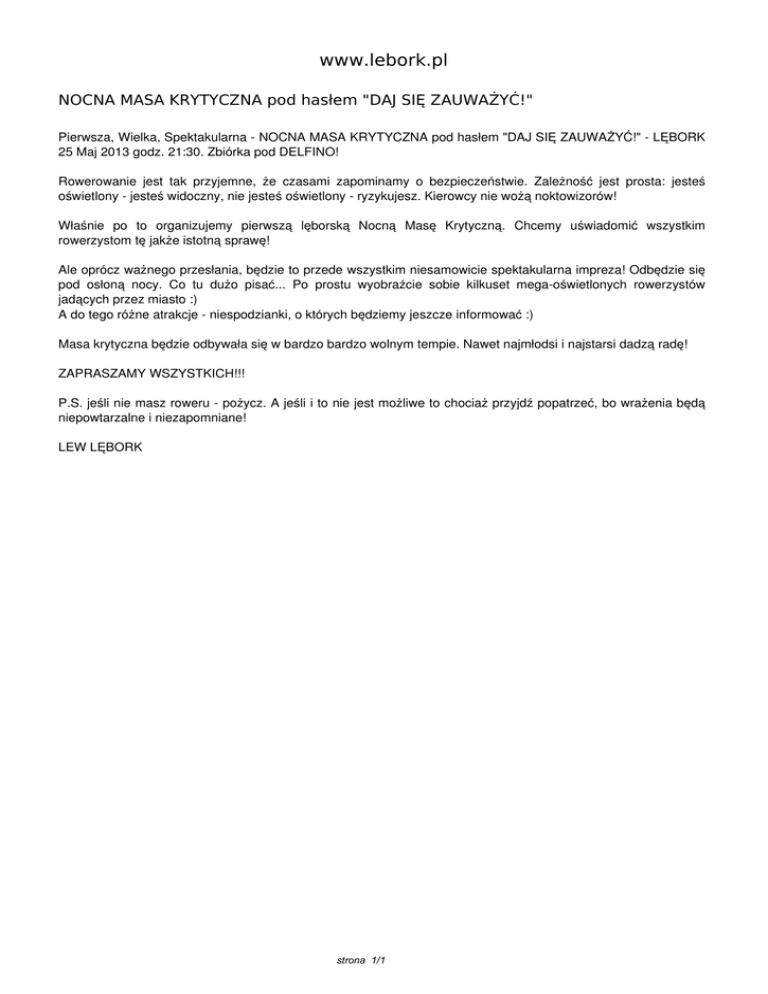 www.lebork.pl

NOCNA MASA KRYTYCZNA pod hasłem "DAJ SIĘ ZAUWAŻYĆ!"

Pierwsza, Wielka, Spektakularna - NOCNA MASA KRYTYCZNA pod hasłem "DAJ SIĘ ZAUWAŻYĆ!" - LĘBORK 25 Maj 2013 godz. 21:30. Zbiórka pod DELFINO!

Rowerowanie jest tak przyjemne, że czasami zapominamy o bezpieczeństwie. Zależność jest prosta: jesteś oświetlony - jesteś widoczny, nie jesteś oświetlony - ryzykujesz. Kierowcy nie wożą noktowizorów!

Właśnie po to organizujemy pierwszą lęborską Nocną Masę Krytyczną. Chcemy uświadomić wszystkim rowerzystom tę jakże istotną sprawę!

Ale oprócz ważnego przesłania, będzie to przede wszystkim niesamowicie spektakularna impreza! Odbędzie się pod osłoną nocy. Co tu dużo pisać... Po prostu wyobraźcie sobie kilkuset mega-oświetlonych rowerzystów jadących przez miasto :)
A do tego różne atrakcje - niespodzianki, o których będziemy jeszcze informować :)

Masa krytyczna będzie odbywała się w bardzo bardzo wolnym tempie. Nawet najmłodsi i najstarsi dadzą radę!

ZAPRASZAMY WSZYSTKICH!!!

P.S. jeśli nie masz roweru - pożycz. A jeśli i to nie jest możliwe to chociaż przyjdź popatrzeć, bo wrażenia będą niepowtarzalne i niezapomniane!

LEW LĘBORK

strona 1/1